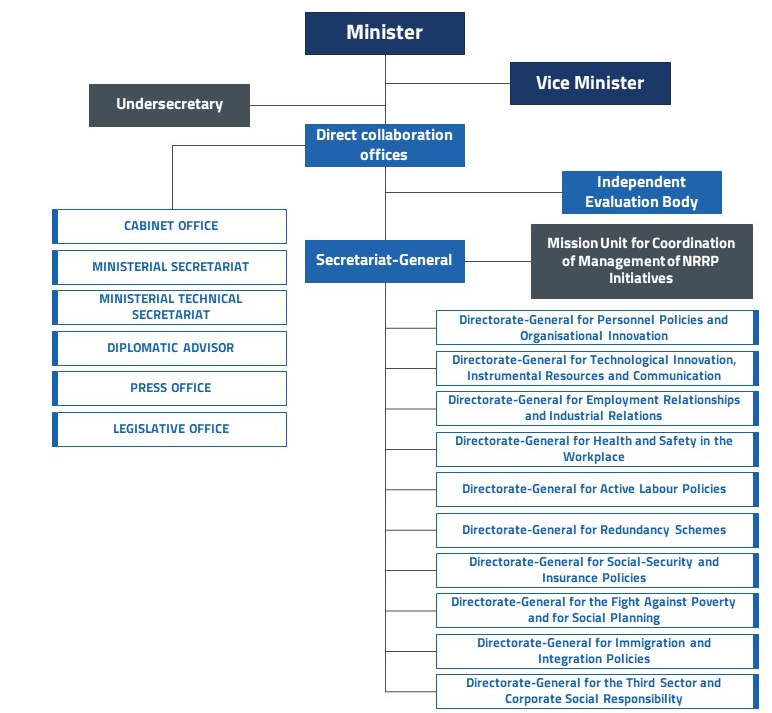 Minister

Vice Minister

Undersecretary

Direct collaboration offices

Independent Evaluation Body

CABINET OFFICE

MINISTERIAL SECRETARIAT

MINISTERIAL TECHNICAL SECRETARIAT

DIPLOMATIC ADVISOR

PRESS OFFICE

LEGISLATIVE OFFICE

Secretariat-General

Mission Unit for Coordination of Management of NRRP Initiatives

Directorate-General for Personnel Policies and Organisational Innovation

Directorate-General for Technological Innovation, Instrumental Resources and Communication

Directorate-General for Employment Relationships and Industrial Relations

Directorate-General for Health and Safety in the Workplace

Directorate-General for Active Labour Policies

Directorate-General for Redundancy Schemes

Directorate-General for Social-Security and Insurance Policies

Directorate-General for the Fight Against Poverty and for Social Planning

Directorate-General for Immigration and Integration Policies

Directorate-General for the Third Sector and Corporate Social Responsibility